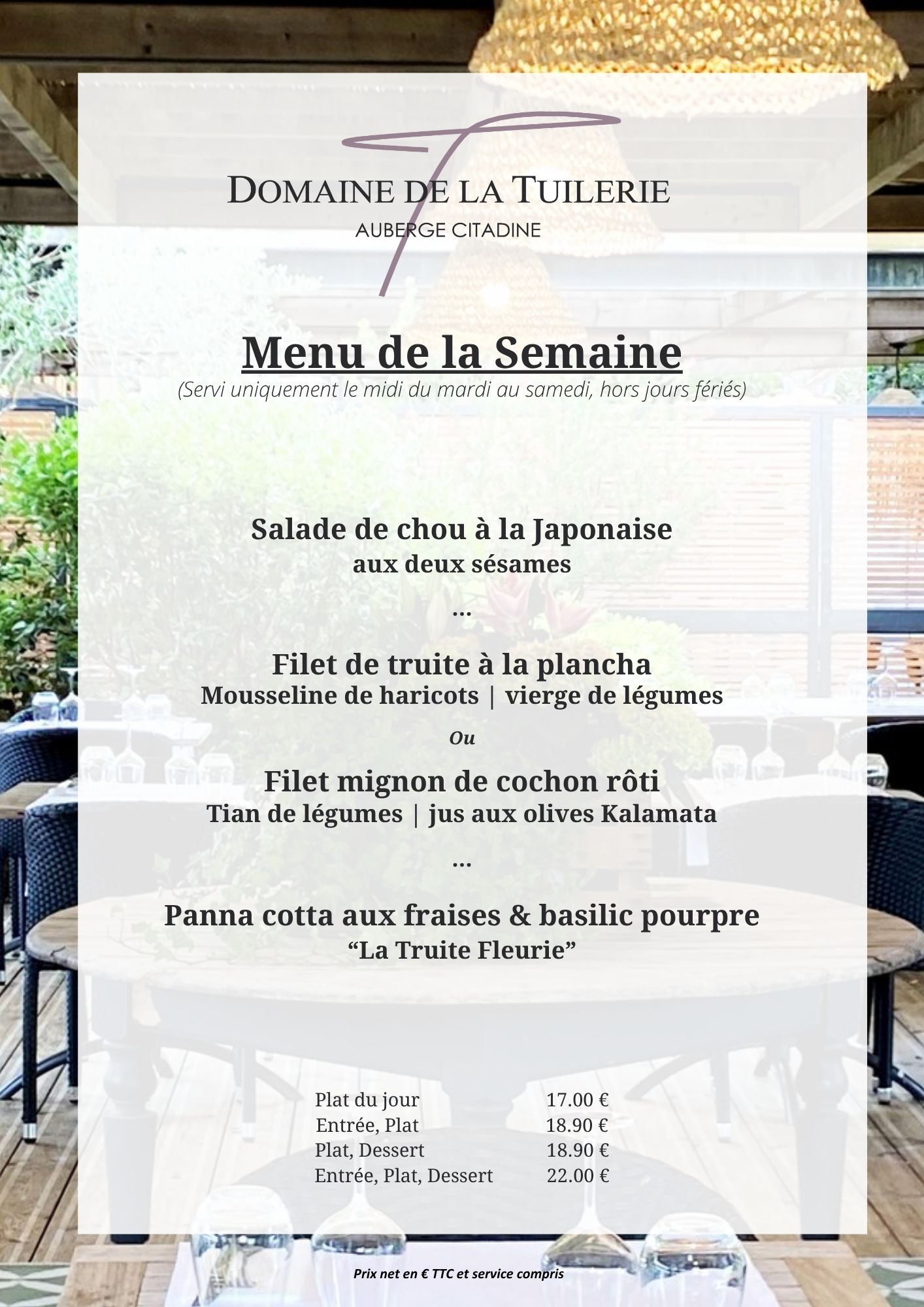 DOMAINE DE LA TUILERIE
AUBERGE CITADINE

Menu de la Semaine
(Servi uniquement le midi du mardi au samedi, hors jours fériés)

Salade de chou à la Japonaise
aux deux sésames

...

Filet de truite à la plancha
Mousseline de haricots | vierge de légumes

Ou

Filet mignon de cochon rôti
Tian de légumes | jus aux olives Kalamata

...

Panna cotta aux fraises & basilic pourpre
"La Truite Fleurie"

Plat du jour 17.00 €
Entrée, Plat 18.90 €
Plat, Dessert 18.90 €
Entrée, Plat, Dessert 22.00 €

Prix net en € TTC et service compris